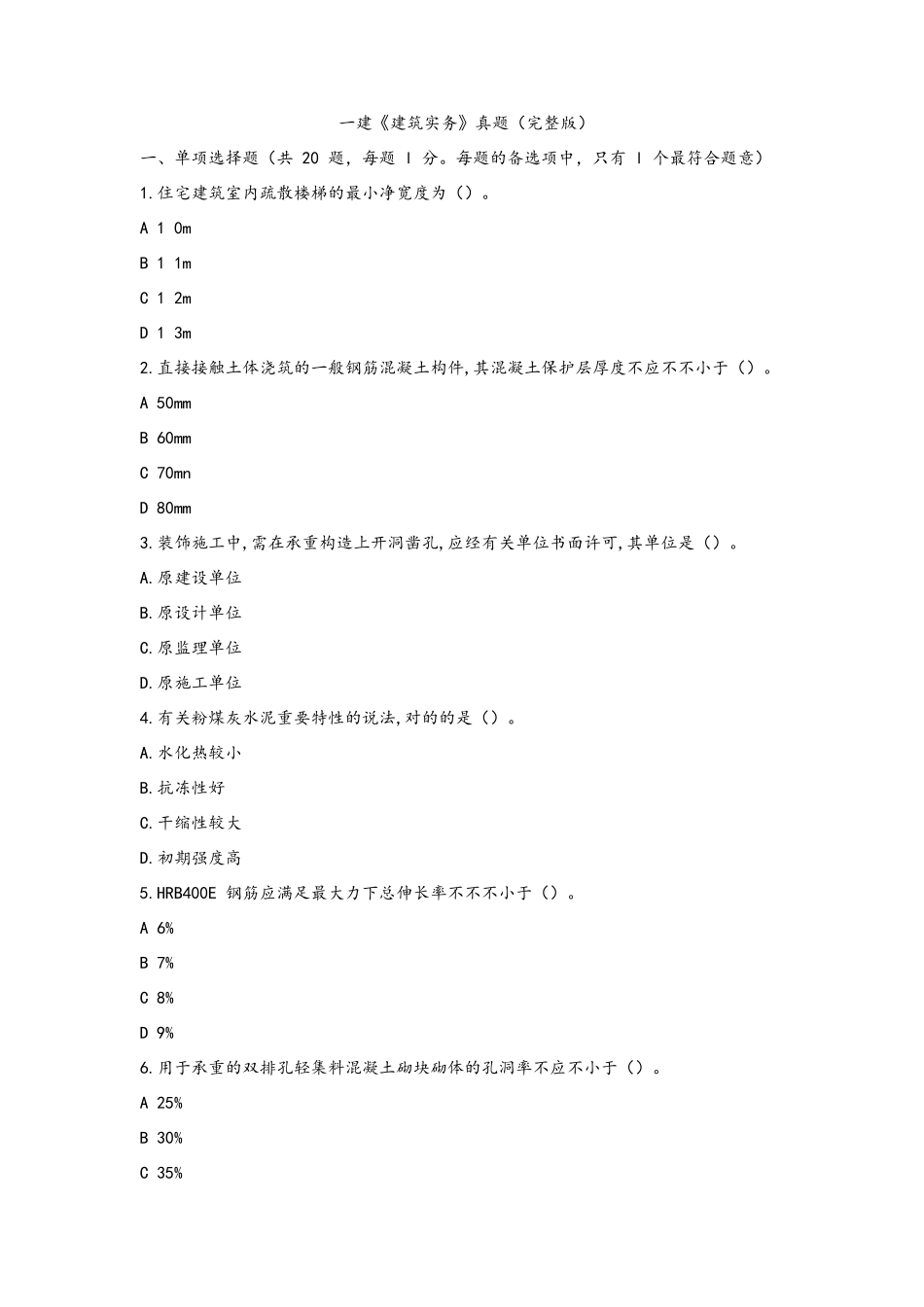 一建《建筑实务》真题（完整版）

一、单项选择题（共 20 题，每题 l 分。每题的备选项中，只有 l 个最符合题意）

1.住宅建筑室内疏散楼梯的最小净宽度为（）。

A 1 0m

B 1 1m

C 1 2m

D 1 3m

2.直接接触土体浇筑的一般钢筋混凝土构件,其混凝土保护层厚度不应不不小于（）。

A 50mm

B 60mm

C 70mn

D 80mm

3.装饰施工中,需在承重构造上开洞凿孔,应经有关单位书面许可,其单位是（）。

A.原建设单位

B.原设计单位

C.原监理单位

D.原施工单位

4.有关粉煤灰水泥重要特性的说法,对的的是（）。

A.水化热较小

B.抗冻性好

C.干缩性较大

D.初期强度高

5.HRB400E 钢筋应满足最大力下总伸长率不不不小于（）。

A 6%

B 7%

C 8%

D 9%

6.用于承重的双排孔轻集料混凝土砌块砌体的孔洞率不应不小于（）。

A 25%

B 30%

C 35%